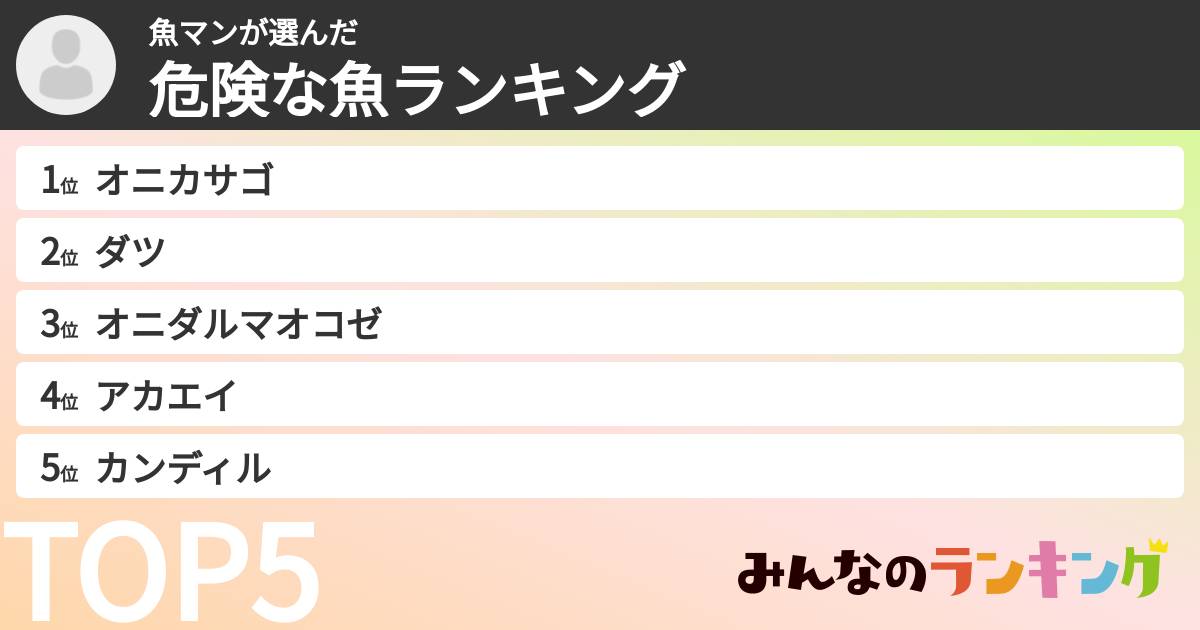 魚マンが選んだ
危険な魚ランキング

1位 オニカサゴ
2位 ダツ
3位 オニダルマオコゼ
4位 アカエイ
5位 カンディル

TOP5

みんなのランキング